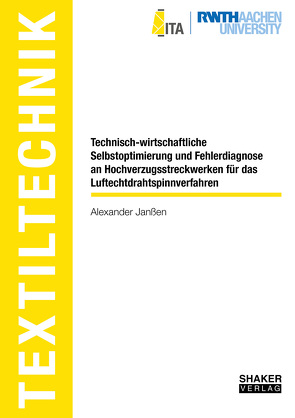 TEXTILTECHNIK

ITA

RWTH AACHEN UNIVERSITY

Technisch-wirtschaftliche Selbstoptimierung und Fehlerdiagnose an Hochverzugsstreckwerken für das Luftechtdrahtspinnverfahren

Alexander Janßen

SHAKER VERLAG